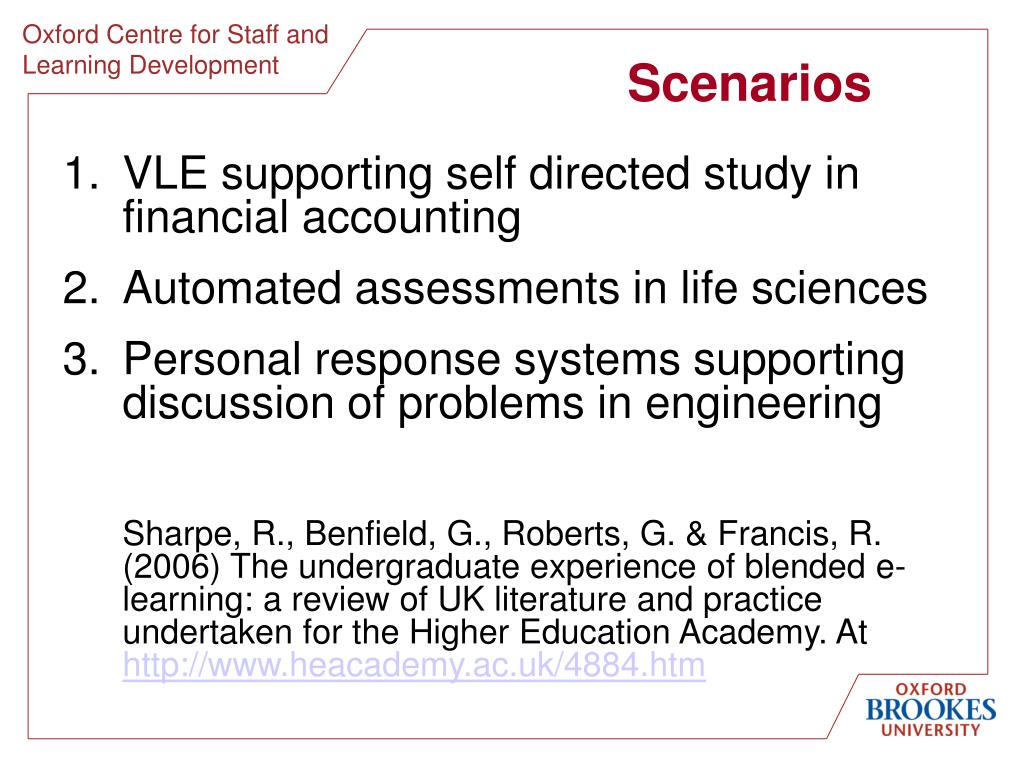 Oxford Centre for Staff and Learning Development

Scenarios

1. VLE supporting self directed study in financial accounting
2. Automated assessments in life sciences
3. Personal response systems supporting discussion of problems in engineering

Sharpe, R., Benfield, G., Roberts, G. & Francis, R. (2006) The undergraduate experience of blended e-learning: a review of UK literature and practice undertaken for the Higher Education Academy. At http://www.heacademy.ac.uk/4884.htm

OXFORD
BROOKES
UNIVERSITY